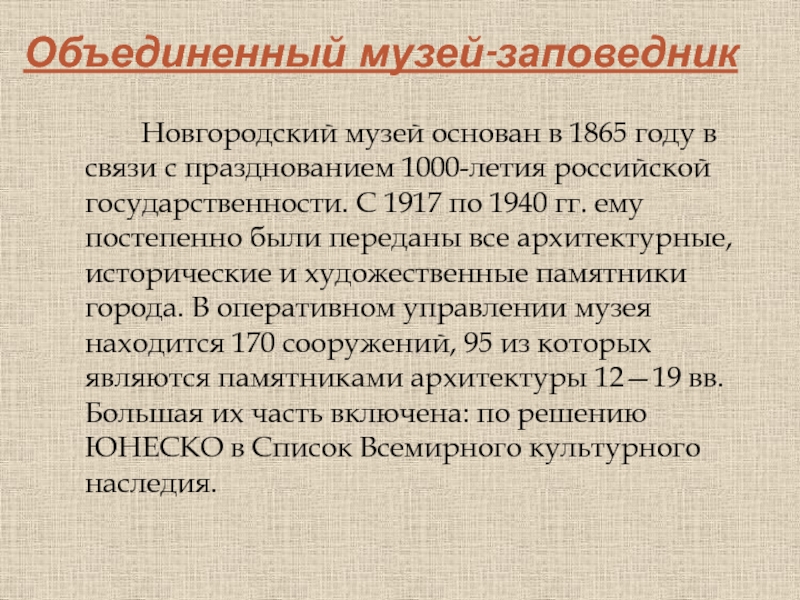 Объединенный музей-заповедник

Новгородский музей основан в 1865 году в связи с празднованием 1000-летия российской государственности. С 1917 по 1940 гг. ему постепенно были переданы все архитектурные, исторические и художественные памятники города. В оперативном управлении музея находится 170 сооружений, 95 из которых являются памятниками архитектуры 12—19 вв. Большая их часть включена: по решению ЮНЕСКО в Список Всемирного культурного наследия.